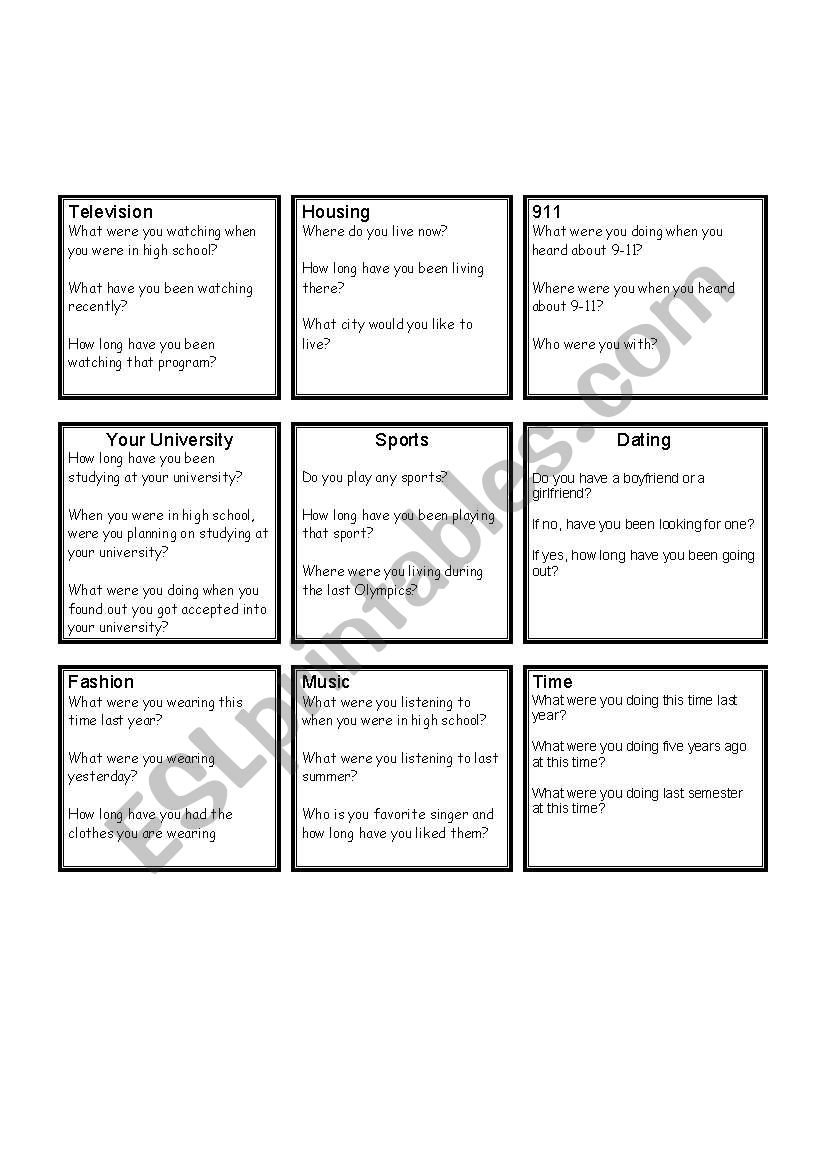 Television
What were you watching when you were in high school?

What have you been watching recently?

How long have you been watching that program?

Housing
Where do you live now?

How long have you been living there?

What city would you like to live?

911
What were you doing when you heard about 9-11?

Where were you when you heard about 9-11?

Who were you with?

Your University
How long have you been studying at your university?

When you were in high school, were you planning on studying at your university?

What were you doing when you found out you got accepted into your university?

Sports
Do you play any sports?

How long have you been playing that sport?

Where were you living during the last Olympics?

Dating
Do you have a boyfriend or a girlfriend?

If no, have you been looking for one?

If yes, how long have you been going out?

Fashion
What were you wearing this time last year?

What were you wearing yesterday?

How long have you had the clothes you are wearing

Music
What were you listening to when you were in high school?

What were you listening to last summer?

Who is you favorite singer and how long have you liked them?

Time
What were you doing this time last year?

What were you doing five years ago at this time?

What were you doing last semester at this time?

ESLprintables.com